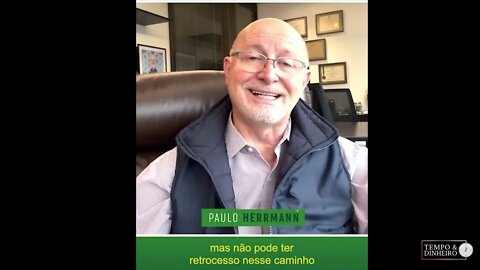 PAULO HERRMANN

mas não pode ter retrocesso nesse caminho

TEMPO & DINHEIRO